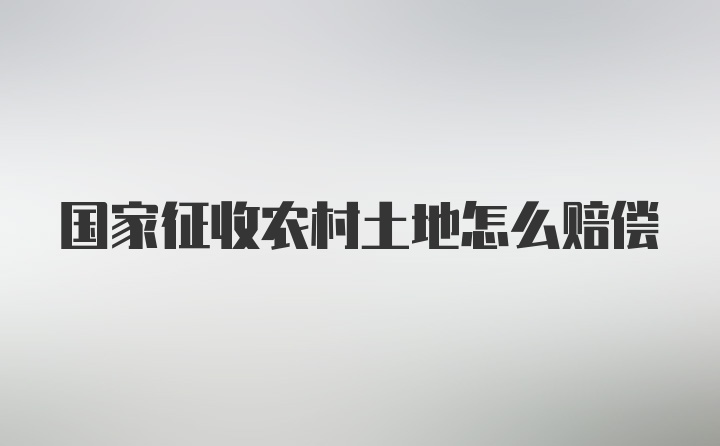 国家征收农村土地怎么赔偿